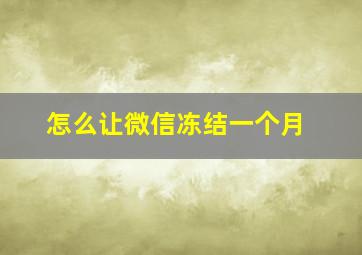 怎么让微信冻结一个月